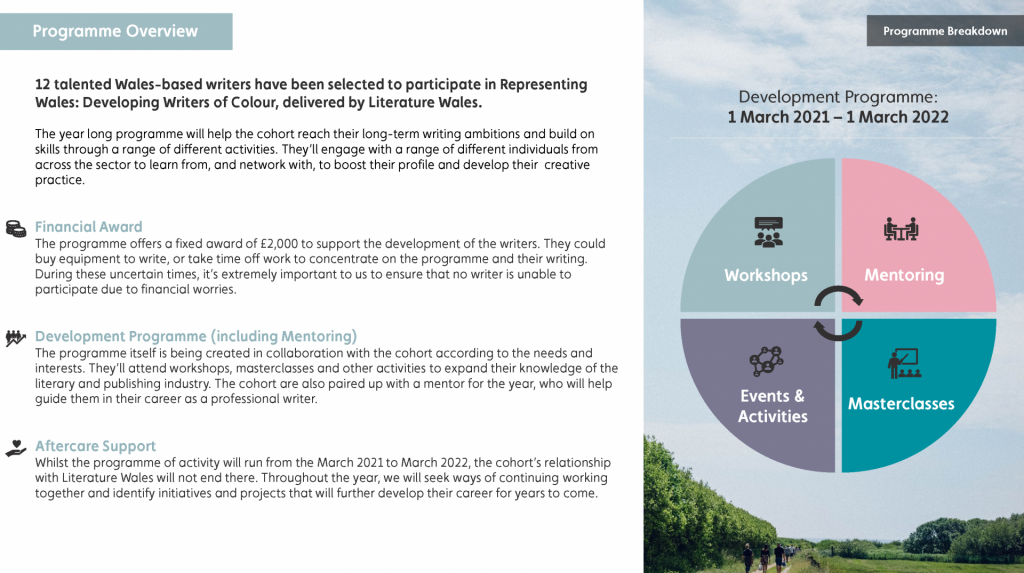 Programme Overview

12 talented Wales-based writers have been selected to participate in Representing Wales: Developing Writers of Colour, delivered by Literature Wales.

The year long programme will help the cohort reach their long-term writing ambitions and build on skills through a range of different activities. They'll engage with a range of different individuals from across the sector to learn from, and network with, to boost their profile and develop their creative practice.

Financial Award
The programme offers a fixed award of £2,000 to support the development of the writers. They could buy equipment to write, or take time off work to concentrate on the programme and their writing. During these uncertain times, it's extremely important to us to ensure that no writer is unable to participate due to financial worries.

Development Programme (including Mentoring)
The programme itself is being created in collaboration with the cohort according to the needs and interests. They'll attend workshops, masterclasses and other activities to expand their knowledge of the literary and publishing industry. The cohort are also paired up with a mentor for the year, who will help guide them in their career as a professional writer.

Aftercare Support
Whilst the programme of activity will run from the March 2021 to March 2022, the cohort's relationship with Literature Wales will not end there. Throughout the year, we will seek ways of continuing working together and identify initiatives and projects that will further develop their career for years to come.

Programme Breakdown

Development Programme:
1 March 2021 – 1 March 2022

Workshops
Mentoring
Events & Activities
Masterclasses